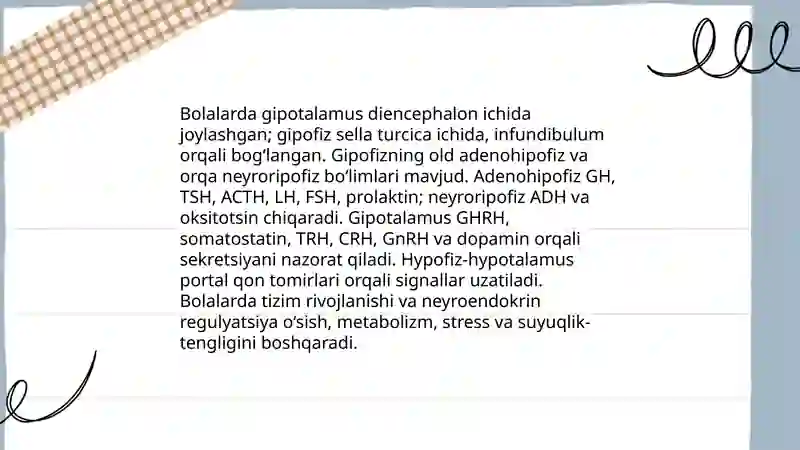 Bolalarda gipotalamus diencephalon ichida joylashgan; gipofiz sella turcica ichida, infundibulum orqali bogʻlangan. Gipofizning old adenohipofiz va orqa neyroripofiz boʻlimlari mavjud. Adenohipofiz GH, TSH, ACTH, LH, FSH, prolaktin; neyroripofiz ADH va oksitotsin chiqaradi. Gipotalamus GHRH, somatostatin, TRH, CRH, GnRH va dopamin orqali sekretsiyani nazorat qiladi. Hypofiz-hypotalamus portal qon tomirlari orqali signallar uzatiladi. Bolalarda tizim rivojlanishi va neyroendokrin regulyatsiya oʻsish, metabolizm, stress va suyuqlik-tengligini boshqaradi.